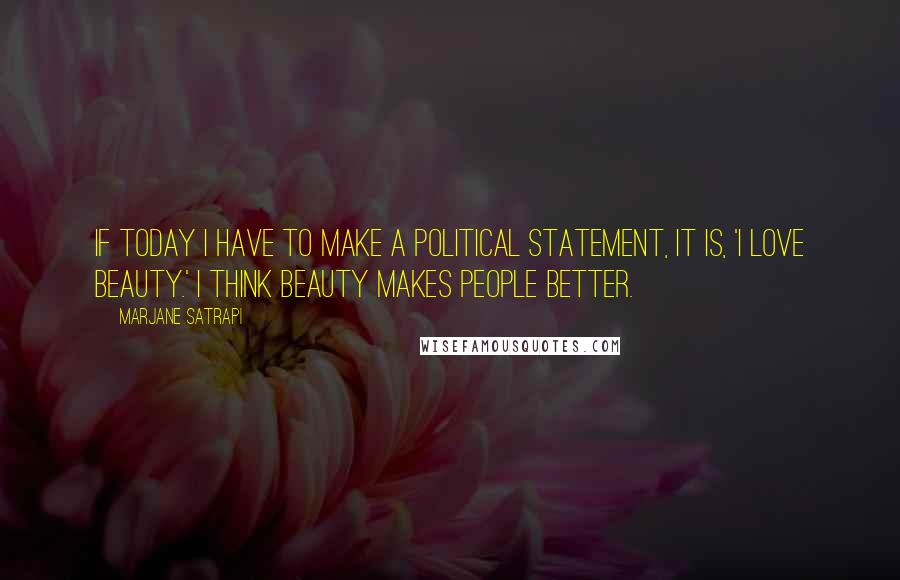 IF TODAY I HAVE TO MAKE A POLITICAL STATEMENT, IT IS, 'I LOVE BEAUTY.' I THINK BEAUTY MAKES PEOPLE BETTER.

MARJANE SATRAPI

WISEFAMOUSQUOTES.COM